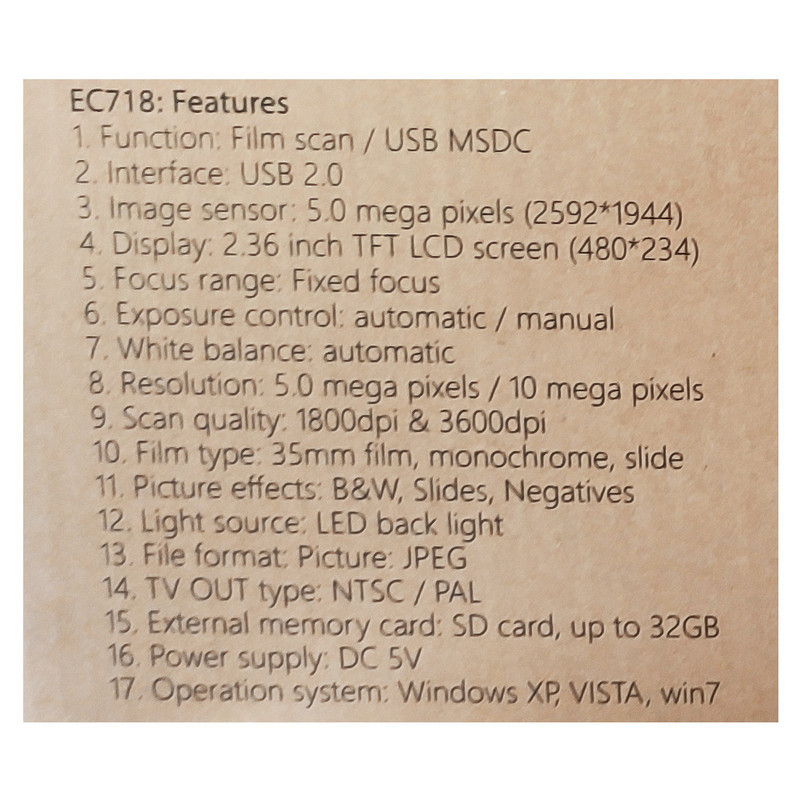 EC718: Features
1. Function: Film scan / USB MSDC
2. Interface: USB 2.0
3. Image sensor: 5.0 mega pixels (2592*1944)
4. Display: 2.36 inch TFT LCD screen (480*234)
5. Focus range: Fixed focus
6. Exposure control: automatic / manual
7. White balance: automatic
8. Resolution: 5.0 mega pixels / 10 mega pixels
9. Scan quality: 1800dpi & 3600dpi
10. Film type: 35mm film, monochrome, slide
11. Picture effects: B&W, Slides, Negatives
12. Light source: LED back light
13. File format: Picture: JPEG
14. TV OUT type: NTSC / PAL
15. External memory card: SD card, up to 32GB
16. Power supply: DC 5V
17. Operation system: Windows XP, VISTA, win7